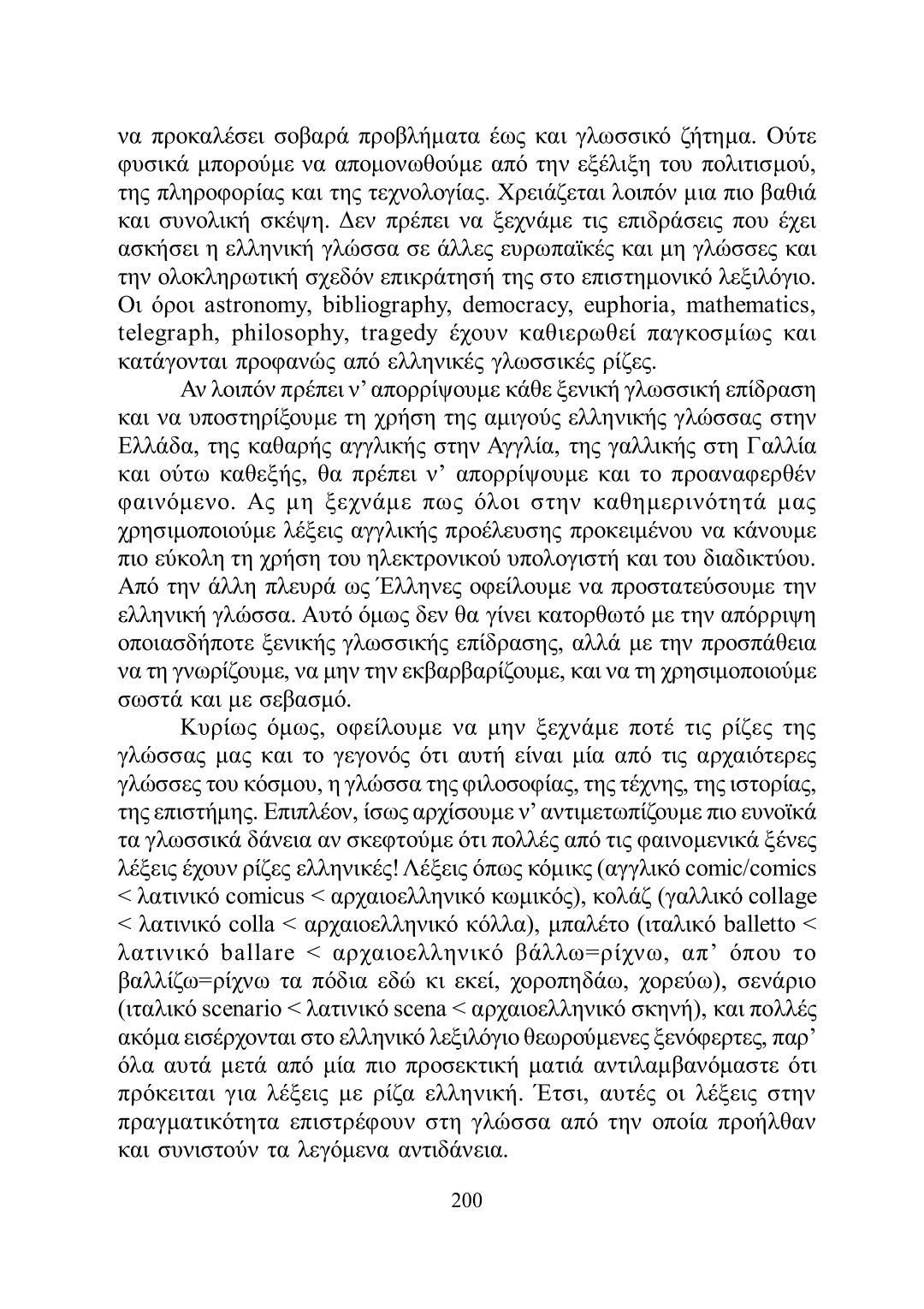 να προκαλέσει σοβαρά προβλήματα έως και γλωσσικό ζήτημα. Ούτε φυσικά μπορούμε να απομονωθούμε από την εξέλιξη του πολιτισμού, της πληροφορίας και της τεχνολογίας. Χρειάζεται λοιπόν μια πιο βαθιά και συνολική σκέψη. Δεν πρέπει να ξεχνάμε τις επιδράσεις που έχει ασκήσει η ελληνική γλώσσα σε άλλες ευρωπαϊκές και μη γλώσσες και την ολοκληρωτική σχεδόν επικράτησή της στο επιστημονικό λεξιλόγιο. Οι όροι astronomy, bibliography, democracy, euphoria, mathematics, telegraph, philosophy, tragedy έχουν καθιερωθεί παγκοσμίως και κατάγονται προφανώς από ελληνικές γλωσσικές ρίζες.

Αν λοιπόν πρέπει ν' απορρίψουμε κάθε ξενική γλωσσική επίδραση και να υποστηρίξουμε τη χρήση της αμιγούς ελληνικής γλώσσας στην Ελλάδα, της καθαρής αγγλικής στην Αγγλία, της γαλλικής στη Γαλλία και ούτω καθεξής, θα πρέπει ν' απορρίψουμε και το προαναφερθέν φαινόμενο. Ας μη ξεχνάμε πως όλοι στην καθημερινότητά μας χρησιμοποιούμε λέξεις αγγλικής προέλευσης προκειμένου να κάνουμε πιο εύκολη τη χρήση του ηλεκτρονικού υπολογιστή και του διαδικτύου. Από την άλλη πλευρά ως Έλληνες οφείλουμε να προστατεύσουμε την ελληνική γλώσσα. Αυτό όμως δεν θα γίνει κατορθωτό με την απόρριψη οποιασδήποτε ξενικής γλωσσικής επίδρασης, αλλά με την προσπάθεια να τη γνωρίζουμε, να μην την εκβαρβαρίζουμε, και να τη χρησιμοποιούμε σωστά και με σεβασμό.

Κυρίως όμως, οφείλουμε να μην ξεχνάμε ποτέ τις ρίζες της γλώσσας μας και το γεγονός ότι αυτή είναι μία από τις αρχαιότερες γλώσσες του κόσμου, η γλώσσα της φιλοσοφίας, της τέχνης, της ιστορίας, της επιστήμης. Επιπλέον, ίσως αρχίσουμε ν' αντιμετωπίζουμε πιο ευνοϊκά τα γλωσσικά δάνεια αν σκεφτούμε ότι πολλές από τις φαινομενικά ξένες λέξεις έχουν ρίζες ελληνικές! Λέξεις όπως κόμικς (αγγλικό comic/comics < λατινικό comicus < αρχαιοελληνικό κωμικός), κολάζ (γαλλικό collage < λατινικό colla < αρχαιοελληνικό κόλλα), μπαλέτο (ιταλικό balletto < λατινικό ballare < αρχαιοελληνικό βάλλω=ρίχνω, απ' όπου το βαλλίζω=ρίχνω τα πόδια εδώ κι εκεί, χοροπηδάω, χορεύω), σενάριο (ιταλικό scenario < λατινικό scena < αρχαιοελληνικό σκηνή), και πολλές ακόμα εισέρχονται στο ελληνικό λεξιλόγιο θεωρούμενες ξενόφερτες, παρ' όλα αυτά μετά από μία πιο προσεκτική ματιά αντιλαμβανόμαστε ότι πρόκειται για λέξεις με ρίζα ελληνική. Έτσι, αυτές οι λέξεις στην πραγματικότητα επιστρέφουν στη γλώσσα από την οποία προήλθαν και συνιστούν τα λεγόμενα αντιδάνεια.

200